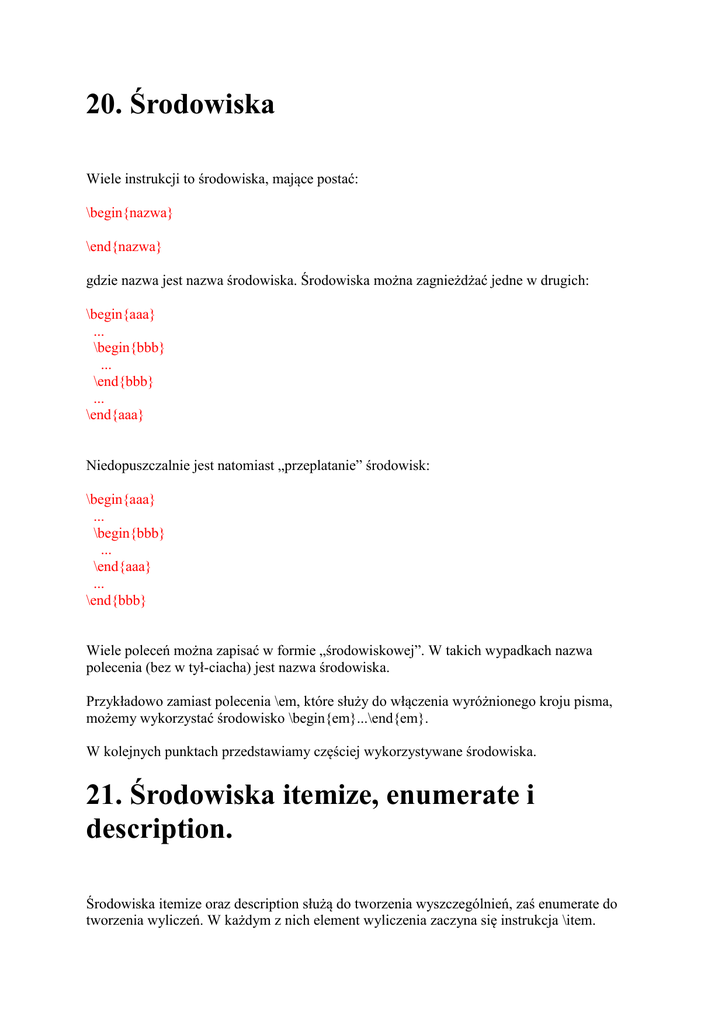 20. Środowiska

Wiele instrukcji to środowiska, mające postać:

\begin{nazwa}

\end{nazwa}

gdzie nazwa jest nazwa środowiska. Środowiska można zagnieżdżać jedne w drugich:

\begin{aaa}
...
\begin{bbb}
...
\end{bbb}
...
\end{aaa}

Niedopuszczalnie jest natomiast „przeplatanie” środowisk:

\begin{aaa}
...
\begin{bbb}
...
\end{aaa}
...
\end{bbb}

Wiele poleceń można zapisać w formie „środowiskowej”. W takich wypadkach nazwa polecenia (bez w tył-ciacha) jest nazwa środowiska.

Przykładowo zamiast polecenia \em, które służy do włączenia wyróżnionego kroju pisma, możemy wykorzystać środowisko \begin{em}...\end{em}.

W kolejnych punktach przedstawiamy częściej wykorzystywane środowiska.

21. Środowiska itemize, enumerate i description.

Środowiska itemize oraz description służą do tworzenia wyszczególnień, zaś enumerate do tworzenia wyliczeń. W każdym z nich element wyliczenia zaczyna się instrukcja \item.